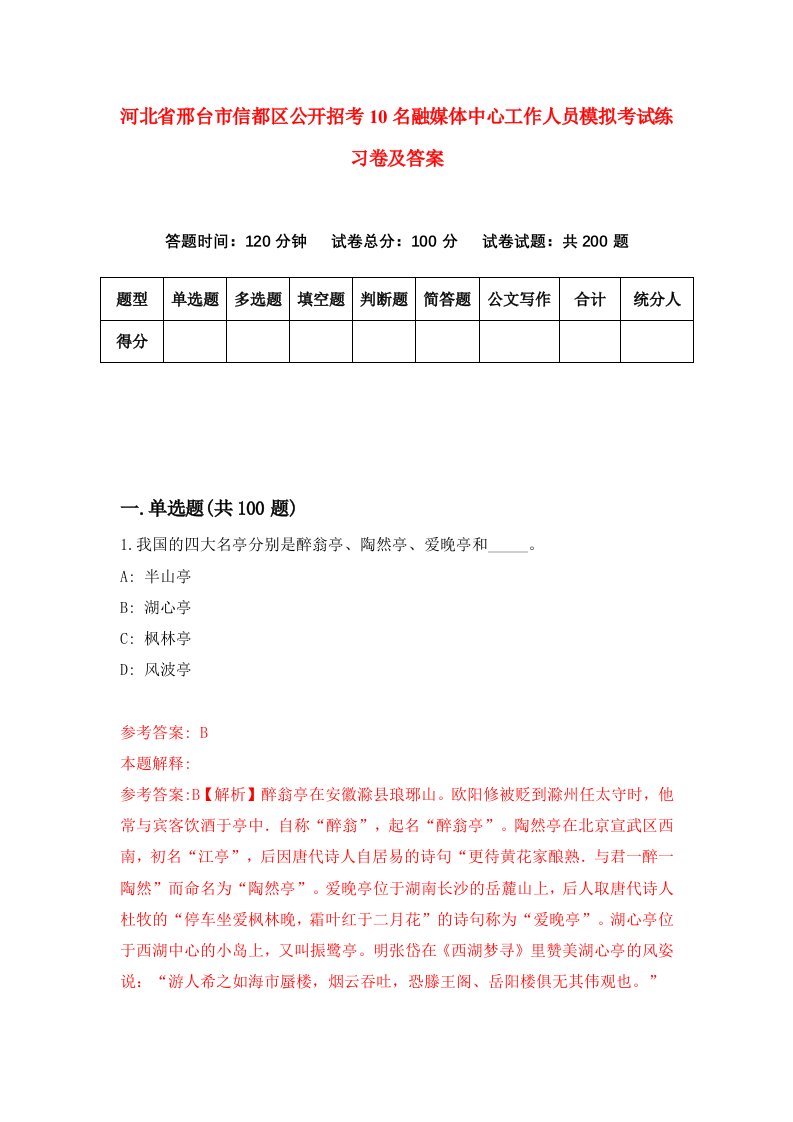 河北省邢台市信都区公开招考10名融媒体中心工作人员模拟考试练习卷及答案

答题时间：120分钟　试卷总分：100分　试卷试题：共200题

| 题型 | 单选题 | 多选题 | 填空题 | 判断题 | 简答题 | 公文写作 | 合计 | 统分人 |
|---|---|---|---|---|---|---|---|---|
| 得分 | | | | | | | | |

一.单选题(共100题)

1.我国的四大名亭分别是醉翁亭、陶然亭、爱晚亭和_____。
A: 半山亭
B: 湖心亭
C: 枫林亭
D: 风波亭

参考答案: B
本题解释:
参考答案:B【解析】醉翁亭在安徽滁县琅琊山。欧阳修被贬到滁州任太守时，他常与宾客饮酒于亭中. 自称“醉翁”，起名“醉翁亭”。陶然亭在北京宣武区西南，初名“江亭”，后因唐代诗人自居易的诗句“更待黄花家酿熟. 与君一醉一陶然”而命名为“陶然亭”。爱晚亭位于湖南长沙的岳麓山上，后人取唐代诗人杜牧的“停车坐爱枫林晚，霜叶红于二月花”的诗句称为“爱晚亭”。湖心亭位于西湖中心的小岛上，又叫振鹭亭。明张岱在《西湖梦寻》里赞美湖心亭的风姿说：“游人希之如海市蜃楼，烟云吞吐，恐滕王阁、岳阳楼俱无其伟观也。”